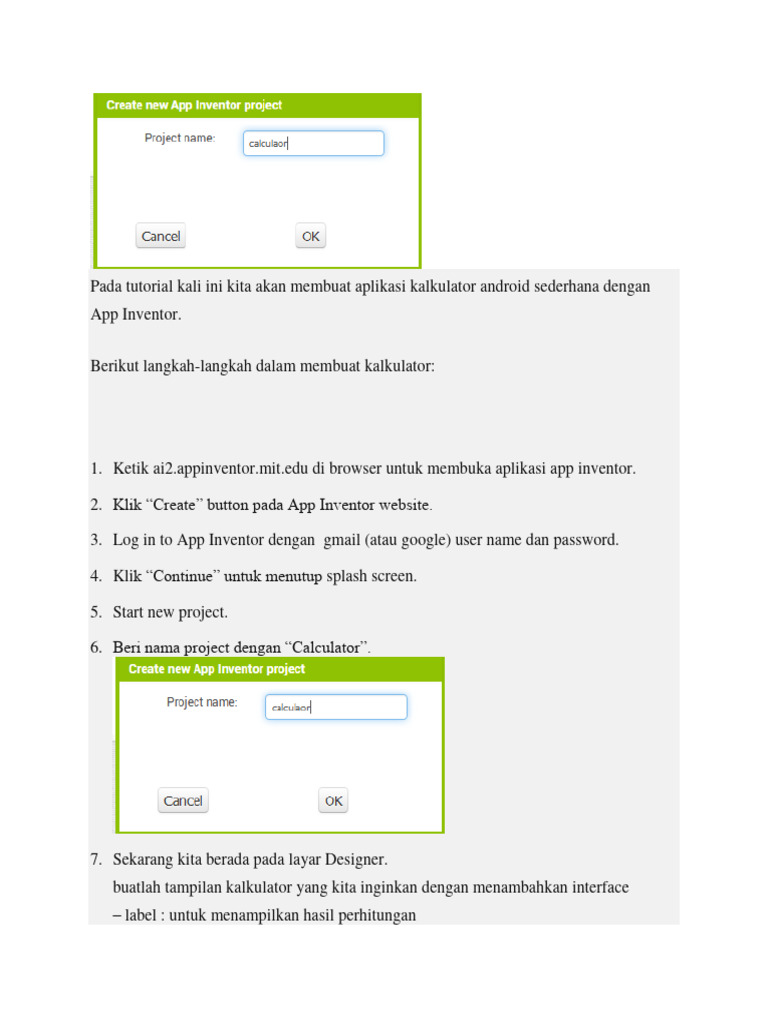 Create new App Inventor project

Project name: calculaor

Cancel OK

Pada tutorial kali ini kita akan membuat aplikasi kalkulator android sederhana dengan App Inventor.

Berikut langkah-langkah dalam membuat kalkulator:

1. Ketik ai2.appinventor.mit.edu di browser untuk membuka aplikasi app inventor.
2. Klik “Create” button pada App Inventor website.
3. Log in to App Inventor dengan gmail (atau google) user name dan password.
4. Klik “Continue” untuk menutup splash screen.
5. Start new project.
6. Beri nama project dengan “Calculator”.

Create new App Inventor project

Project name: calculaor

Cancel OK

7. Sekarang kita berada pada layar Designer.
buatlah tampilan kalkulator yang kita inginkan dengan menambahkan interface
– label : untuk menampilkan hasil perhitungan